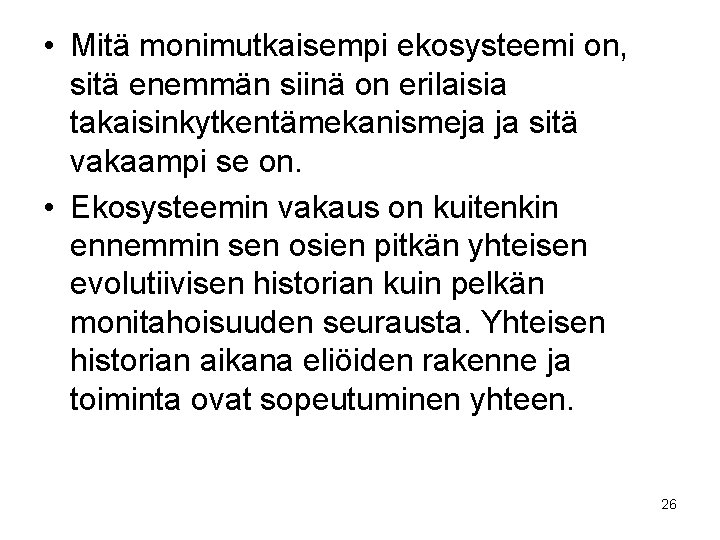 • Mitä monimutkaisempi ekosysteemi on, sitä enemmän siinä on erilaisia takaisinkytkentämekanismeja ja sitä vakaampi se on.

• Ekosysteemin vakaus on kuitenkin ennemmin sen osien pitkän yhteisen evolutiivisen historian kuin pelkän monitahoisuuden seurausta. Yhteisen historian aikana eliöiden rakenne ja toiminta ovat sopeutuminen yhteen.

26